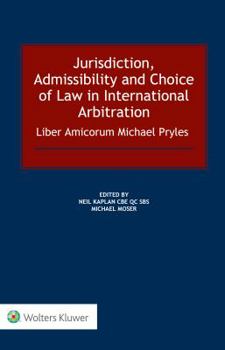 Jurisdiction, Admissibility and Choice of Law in International Arbitration

Liber Amicorum Michael Pryles

EDITED BY
NEIL KAPLAN CBE QC SBS
MICHAEL MOSER

Wolters Kluwer